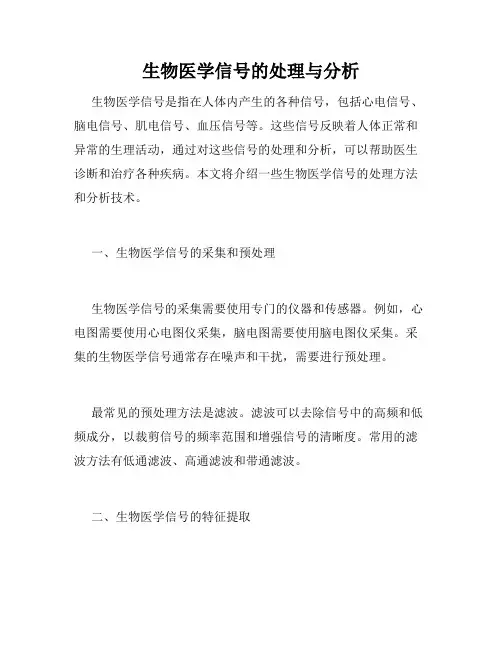 生物医学信号的处理与分析

生物医学信号是指在人体内产生的各种信号，包括心电信号、脑电信号、肌电信号、血压信号等。这些信号反映着人体正常和异常的生理活动，通过对这些信号的处理和分析，可以帮助医生诊断和治疗各种疾病。本文将介绍一些生物医学信号的处理方法和分析技术。

一、生物医学信号的采集和预处理

生物医学信号的采集需要使用专门的仪器和传感器。例如，心电图需要使用心电图仪采集，脑电图需要使用脑电图仪采集。采集的生物医学信号通常存在噪声和干扰，需要进行预处理。

最常见的预处理方法是滤波。滤波可以去除信号中的高频和低频成分，以裁剪信号的频率范围和增强信号的清晰度。常用的滤波方法有低通滤波、高通滤波和带通滤波。

二、生物医学信号的特征提取